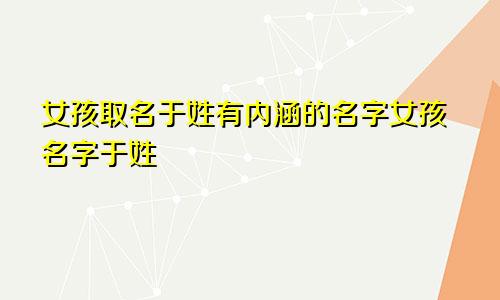 女孩取名于姓有内涵的名字女孩名字于姓